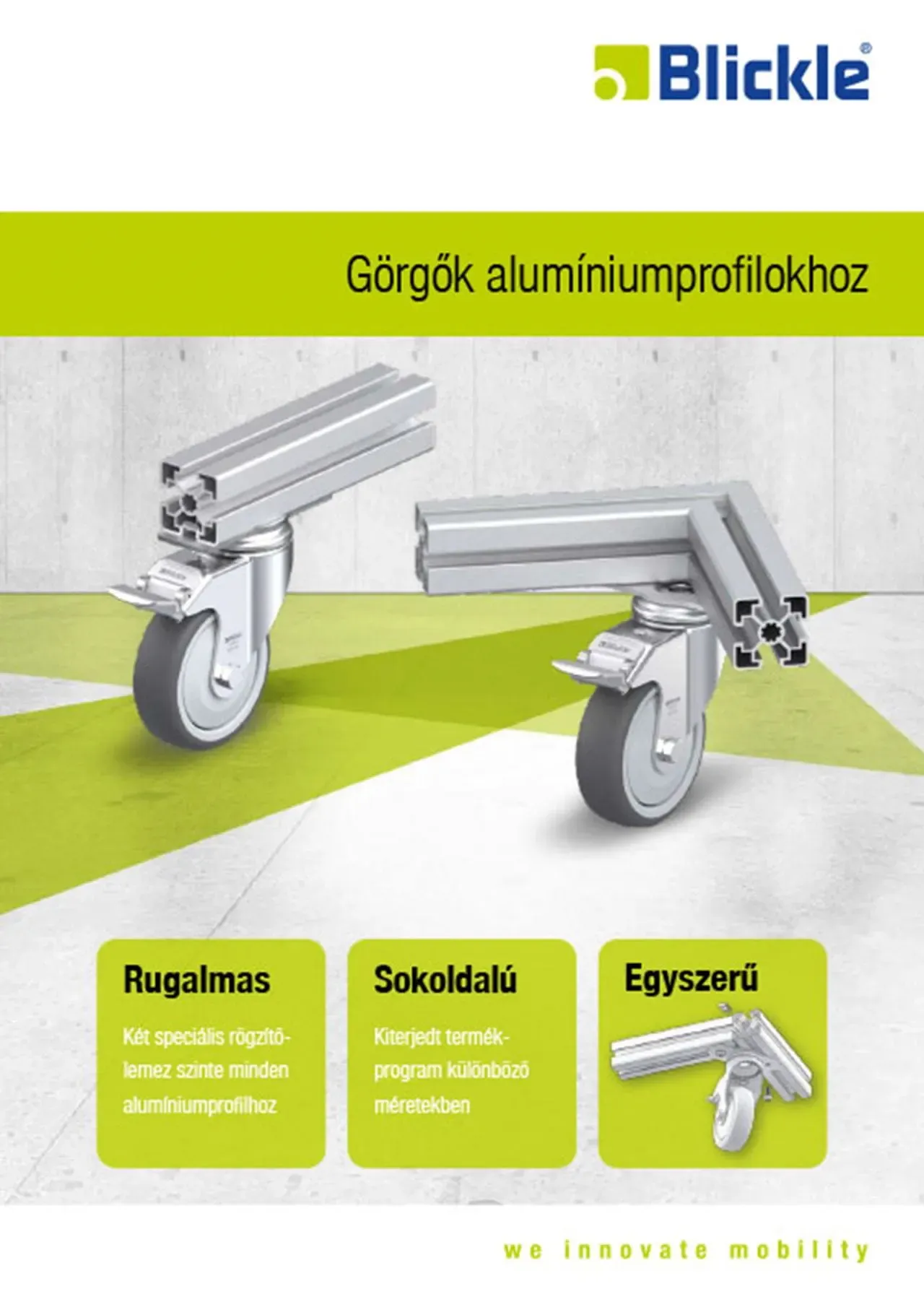 Blickle®

Görgők alumíniumprofilokhoz

Rugalmas

Két speciális rögzítőlemez szinte minden alumíniumprofilhoz

Sokoldalú

Kiterjedt termékprogram különböző méretekben

Egyszerű

we innovate mobility